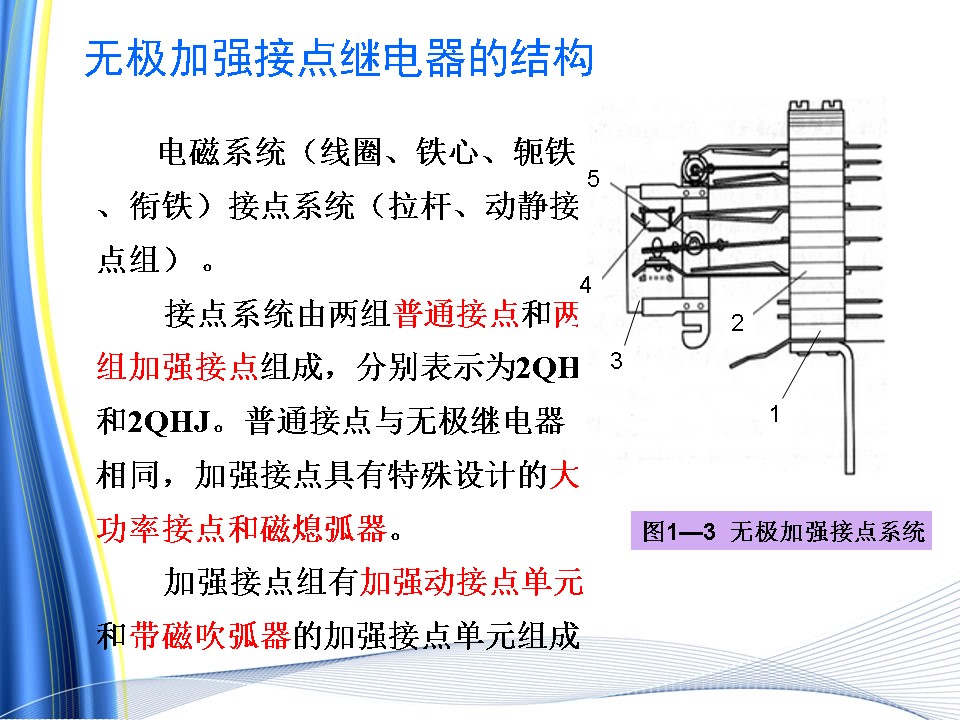 无极加强接点继电器的结构

电磁系统（线圈、铁心、轭铁、衔铁）接点系统（拉杆、动静接点组）。

接点系统由两组普通接点和两组加强接点组成，分别表示为2QH和2QHJ。普通接点与无极继电器相同，加强接点具有特殊设计的大功率接点和磁熄弧器。

加强接点组有加强动接点单元和带磁吹弧器的加强接点单元组成

5
4
3
2
1

图1—3 无极加强接点系统